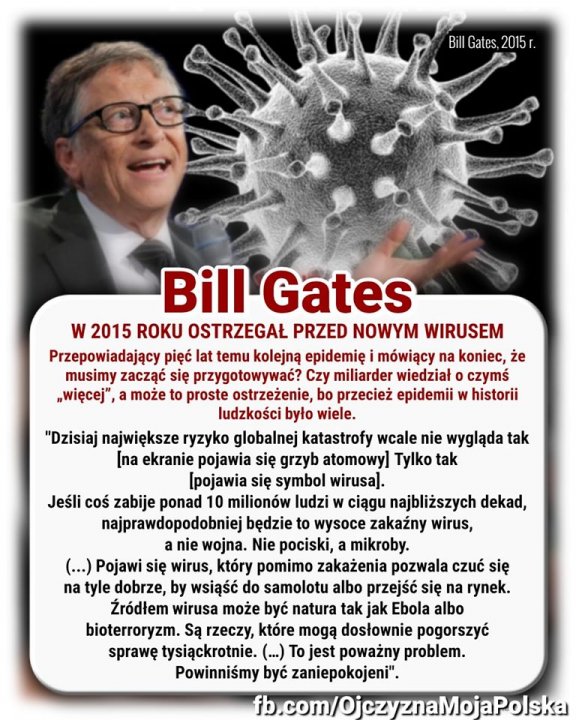 Bill Gates, 2015 r.

Bill Gates

W 2015 ROKU OSTRZEGAŁ PRZED NOWYM WIRUSEM

Przepowiadający pięć lat temu kolejną epidemię i mówiący na koniec, że musimy zacząć się przygotowywać? Czy miliarder wiedział o czymś „więcej", a może to proste ostrzeżenie, bo przecież epidemii w historii ludzkości było wiele.

"Dzisiaj największe ryzyko globalnej katastrofy wcale nie wygląda tak [na ekranie pojawia się grzyb atomowy] Tylko tak [pojawia się symbol wirusa].
Jeśli coś zabije ponad 10 milionów ludzi w ciągu najbliższych dekad, najprawdopodobniej będzie to wysoce zakaźny wirus, a nie wojna. Nie pociski, a mikroby.
(...) Pojawi się wirus, który pomimo zakażenia pozwala czuć się na tyle dobrze, by wsiąść do samolotu albo przejść się na rynek. Źródłem wirusa może być natura tak jak Ebola albo bioterroryzm. Są rzeczy, które mogą dosłownie pogorszyć sprawę tysiąckrotnie. (...) To jest poważny problem. Powinniśmy być zaniepokojeni".

fb.com/OjczyznaMojaPolska